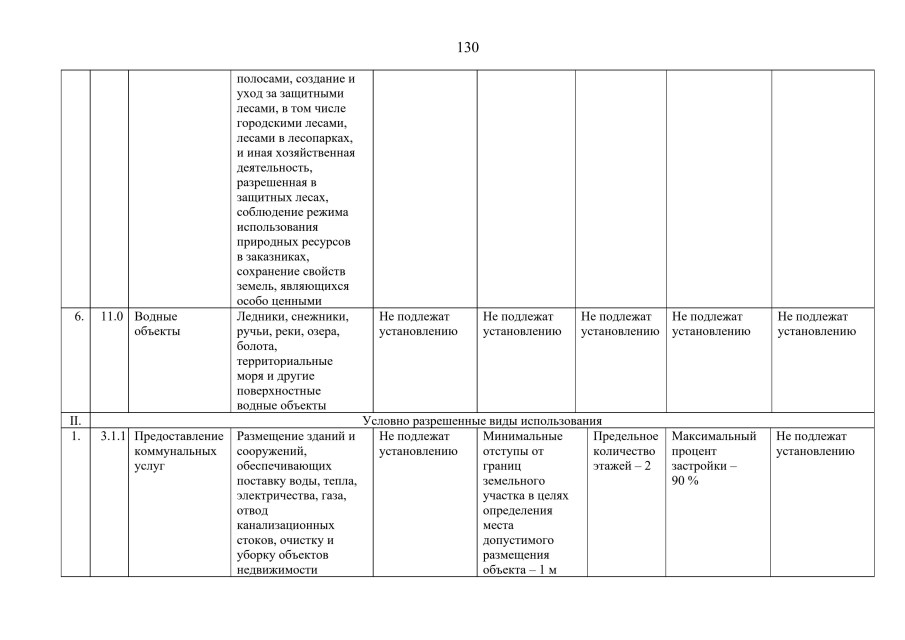 130

| | | | | | | | | |
|---|---|---|---|---|---|---|---|---|
| | | | полосами, создание и уход за защитными лесами, в том числе городскими лесами, лесами в лесопарках, и иная хозяйственная деятельность, разрешенная в защитных лесах, соблюдение режима использования природных ресурсов в заказниках, сохранение свойств земель, являющихся особо ценными | | | | | |
| 6. | 11.0 | Водные объекты | Ледники, снежники, ручьи, реки, озера, болота, территориальные моря и другие поверхностные водные объекты | Не подлежат установлению | Не подлежат установлению | Не подлежат установлению | Не подлежат установлению | Не подлежат установлению |
| II. | Условно разрешенные виды использования | | | | | | | |
| 1. | 3.1.1 | Предоставление коммунальных услуг | Размещение зданий и сооружений, обеспечивающих поставку воды, тепла, электричества, газа, отвод канализационных стоков, очистку и уборку объектов недвижимости | Не подлежат установлению | Минимальные отступы от границ земельного участка в целях определения места допустимого размещения объекта – 1 м | Предельное количество этажей – 2 | Максимальный процент застройки – 90 % | Не подлежат установлению |